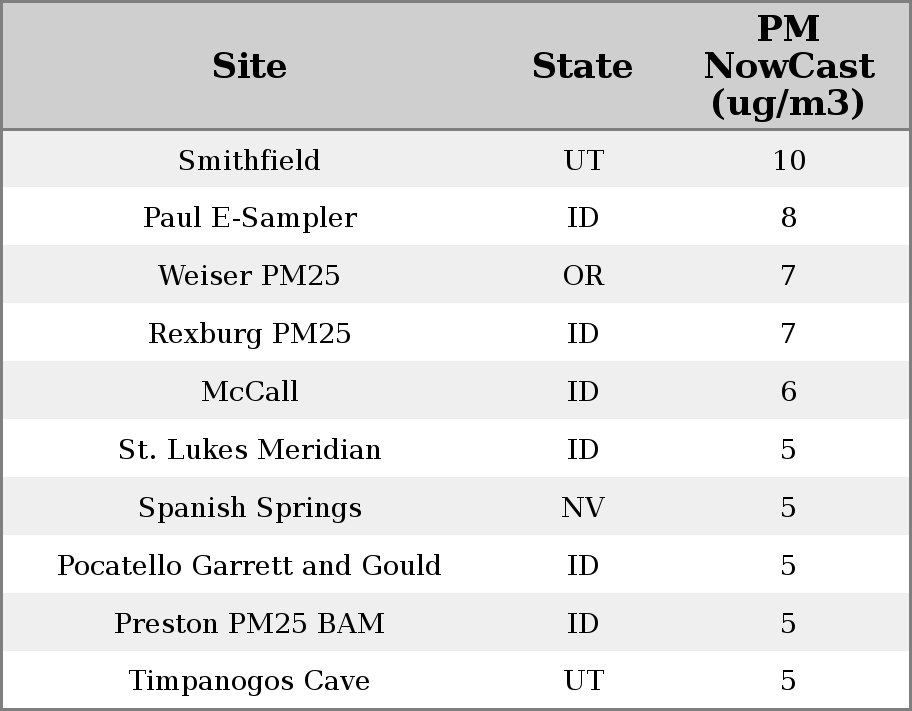 | Site | State | PM NowCast (ug/m3) |
|---|---|---|
| Smithfield | UT | 10 |
| Paul E-Sampler | ID | 8 |
| Weiser PM25 | OR | 7 |
| Rexburg PM25 | ID | 7 |
| McCall | ID | 6 |
| St. Lukes Meridian | ID | 5 |
| Spanish Springs | NV | 5 |
| Pocatello Garrett and Gould | ID | 5 |
| Preston PM25 BAM | ID | 5 |
| Timpanogos Cave | UT | 5 |